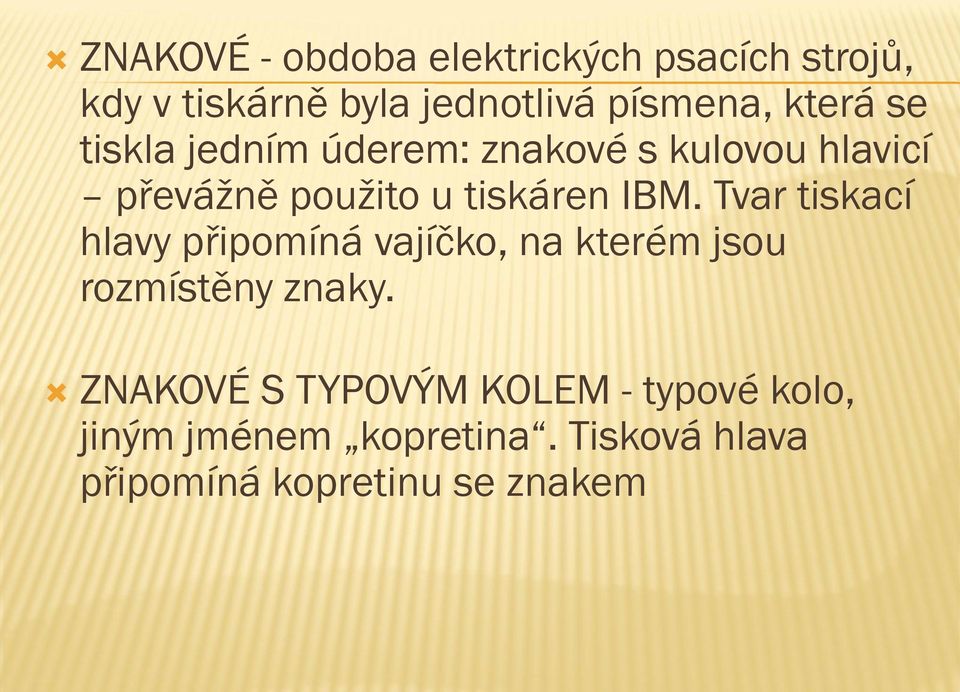 ZNAKOVÉ - obdoba elektrických psacích strojů, kdy v tiskárně byla jednotlivá písmena, která se tiskla jedním úderem: znakové s kulovou hlavicí – převážně použito u tiskáren IBM. Tvar tiskací hlavy připomíná vajíčko, na kterém jsou rozmístěny znaky.

ZNAKOVÉ S TYPOVÝM KOLEM - typové kolo, jiným jménem „kopretina“. Tisková hlava připomíná kopretinu se znakem